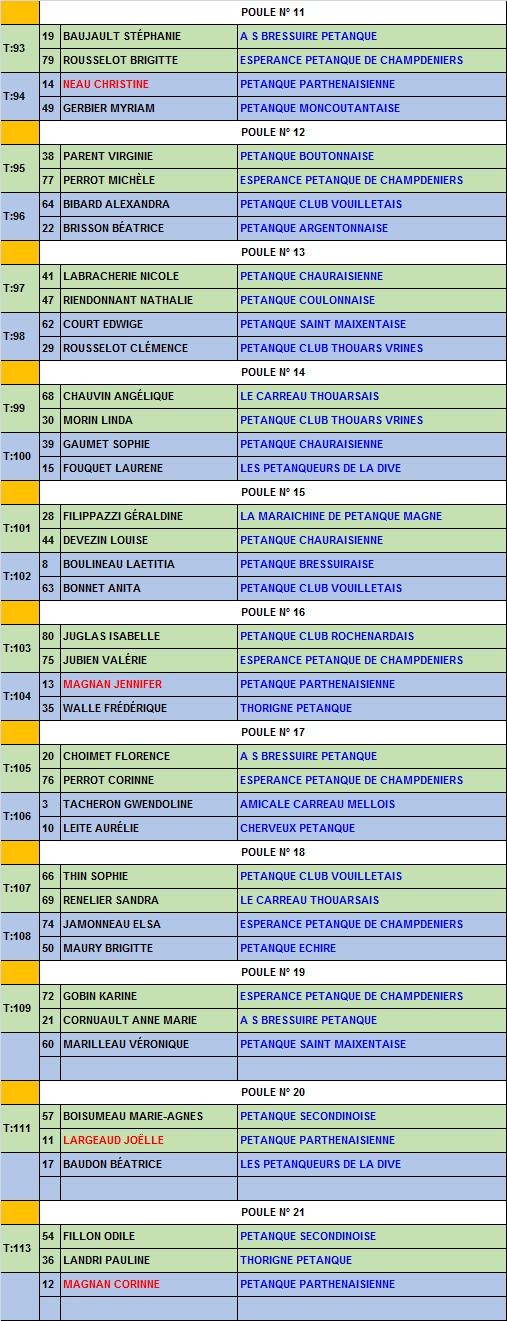 | | | POULE N° 11 | |
|---|---|---|---|
| T:93 | 19 | BAUJAULT STÉPHANIE | A S BRESSUIRE PETANQUE |
| | 79 | ROUSSELOT BRIGITTE | ESPERANCE PETANQUE DE CHAMPDENIERS |
| T:94 | 14 | NEAU CHRISTINE | PETANQUE PARTHENAISIENNE |
| | 49 | GERBIER MYRIAM | PETANQUE MONCOUTANTAISE |
| | | POULE N° 12 | |
| T:95 | 38 | PARENT VIRGINIE | PETANQUE BOUTONNAISE |
| | 77 | PERROT MICHÈLE | ESPERANCE PETANQUE DE CHAMPDENIERS |
| T:96 | 64 | BIBARD ALEXANDRA | PETANQUE CLUB VOUILLETAIS |
| | 22 | BRISSON BÉATRICE | PETANQUE ARGENTONNAISE |
| | | POULE N° 13 | |
| T:97 | 41 | LABRACHERIE NICOLE | PETANQUE CHAURAISIENNE |
| | 47 | RIENDONNANT NATHALIE | PETANQUE COULONNAISE |
| T:98 | 62 | COURT EDWIGE | PETANQUE SAINT MAIXENTAISE |
| | 29 | ROUSSELOT CLÉMENCE | PETANQUE CLUB THOUARS VRINES |
| | | POULE N° 14 | |
| T:99 | 68 | CHAUVIN ANGÉLIQUE | LE CARREAU THOUARSAIS |
| | 30 | MORIN LINDA | PETANQUE CLUB THOUARS VRINES |
| T:100 | 39 | GAUMET SOPHIE | PETANQUE CHAURAISIENNE |
| | 15 | FOUQUET LAURENE | LES PETANQUEURS DE LA DIVE |
| | | POULE N° 15 | |
| T:101 | 28 | FILIPPAZZI GÉRALDINE | LA MARAICHINE DE PETANQUE MAGNE |
| | 44 | DEVEZIN LOUISE | PETANQUE CHAURAISIENNE |
| T:102 | 8 | BOULINEAU LAETITIA | PETANQUE BRESSUIRAISE |
| | 63 | BONNET ANITA | PETANQUE CLUB VOUILLETAIS |
| | | POULE N° 16 | |
| T:103 | 80 | JUGLAS ISABELLE | PETANQUE CLUB ROCHENARDAIS |
| | 75 | JUBIEN VALÉRIE | ESPERANCE PETANQUE DE CHAMPDENIERS |
| T:104 | 13 | MAGNAN JENNIFER | PETANQUE PARTHENAISIENNE |
| | 35 | WALLE FRÉDÉRIQUE | THORIGNE PETANQUE |
| | | POULE N° 17 | |
| T:105 | 20 | CHOIMET FLORENCE | A S BRESSUIRE PETANQUE |
| | 76 | PERROT CORINNE | ESPERANCE PETANQUE DE CHAMPDENIERS |
| T:106 | 3 | TACHERON GWENDOLINE | AMICALE CARREAU MELLOIS |
| | 10 | LEITE AURÉLIE | CHERVEUX PETANQUE |
| | | POULE N° 18 | |
| T:107 | 66 | THIN SOPHIE | PETANQUE CLUB VOUILLETAIS |
| | 69 | RENELIER SANDRA | LE CARREAU THOUARSAIS |
| T:108 | 74 | JAMONNEAU ELSA | ESPERANCE PETANQUE DE CHAMPDENIERS |
| | 50 | MAURY BRIGITTE | PETANQUE ECHIRE |
| | | POULE N° 19 | |
| T:109 | 72 | GOBIN KARINE | ESPERANCE PETANQUE DE CHAMPDENIERS |
| | 21 | CORNUAULT ANNE MARIE | A S BRESSUIRE PETANQUE |
| | 60 | MARILLEAU VÉRONIQUE | PETANQUE SAINT MAIXENTAISE |
| | | | |
| | | POULE N° 20 | |
| T:111 | 57 | BOISUMEAU MARIE-AGNES | PETANQUE SECONDINOISE |
| | 11 | LARGEAUD JOËLLE | PETANQUE PARTHENAISIENNE |
| | 17 | BAUDON BÉATRICE | LES PETANQUEURS DE LA DIVE |
| | | | |
| | | POULE N° 21 | |
| T:113 | 54 | FILLON ODILE | PETANQUE SECONDINOISE |
| | 36 | LANDRI PAULINE | THORIGNE PETANQUE |
| | 12 | MAGNAN CORINNE | PETANQUE PARTHENAISIENNE |
| | | | |